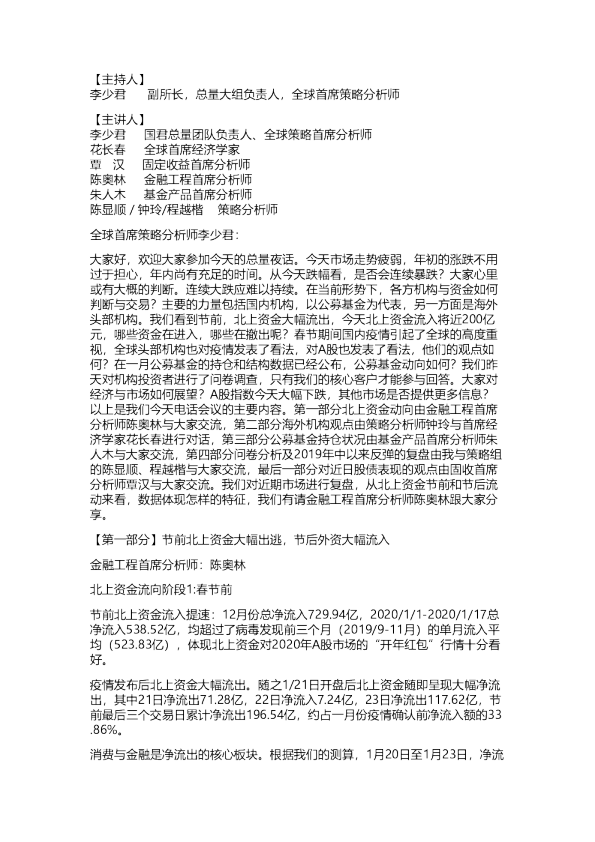 【主持人】
李少君　副所长，总量大组负责人，全球首席策略分析师

【主讲人】
李少君　国君总量团队负责人、全球策略首席分析师
花长春　全球首席经济学家
覃　汉　固定收益首席分析师
陈奥林　金融工程首席分析师
朱人木　基金产品首席分析师
陈显顺 / 钟玲/程越楷　策略分析师

全球首席策略分析师李少君：

大家好，欢迎大家参加今天的总量夜话。今天市场走势疲弱，年初的涨跌不用过于担心，年内尚有充足的时间。从今天跌幅看，是否会连续暴跌？大家心里或有大概的判断。连续大跌应难以持续。在当前形势下，各方机构与资金如何判断与交易？主要的力量包括国内机构，以公募基金为代表，另一方面是海外头部机构。我们看到节前，北上资金大幅流出，今天北上资金流入将近200亿元，哪些资金在进入，哪些在撤出呢？春节期间国内疫情引起了全球的高度重视，全球头部机构也对疫情发表了看法，对A股也发表了看法，他们的观点如何？在一月公募基金的持仓和结构数据已经公布，公募基金动向如何？我们昨天对机构投资者进行了问卷调查，只有我们的核心客户才能参与回答。大家对经济与市场如何展望？A股指数今天大幅下跌，其他市场是否提供更多信息？以上是我们今天电话会议的主要内容。第一部分北上资金动向由金融工程首席分析师陈奥林与大家交流，第二部分海外机构观点由策略分析师钟玲与首席经济学家花长春进行对话，第三部分公募基金持仓状况由基金产品首席分析师朱人木与大家交流，第四部分问卷分析及2019年中以来反弹的复盘由我与策略组的陈显顺、程越楷与大家交流，最后一部分对近日股债表现的观点由固收首席分析师覃汉与大家交流。我们对近期市场进行复盘，从北上资金节前和节后流动来看，数据体现怎样的特征，我们有请金融工程首席分析师陈奥林跟大家分享。

【第一部分】节前北上资金大幅出逃，节后外资大幅流入

金融工程首席分析师：陈奥林

北上资金流向阶段1:春节前

节前北上资金流入提速：12月份总净流入729.94亿，2020/1/1-2020/1/17总净流入538.52亿，均超过了病毒发现前三个月（2019/9-11月）的单月流入平均（523.83亿），体现北上资金对2020年A股市场的“开年红包”行情十分看好。

疫情发布后北上资金大幅流出。随之1/21日开盘后北上资金随即呈现大幅净流出，其中21日净流出71.28亿，22日净流入7.24亿，23日净流出117.62亿，节前最后三个交易日累计净流出196.54亿，约占一月份疫情确认前净流入额的33.86%。

消费与金融是净流出的核心板块。根据我们的测算，1月20日至1月23日，净流